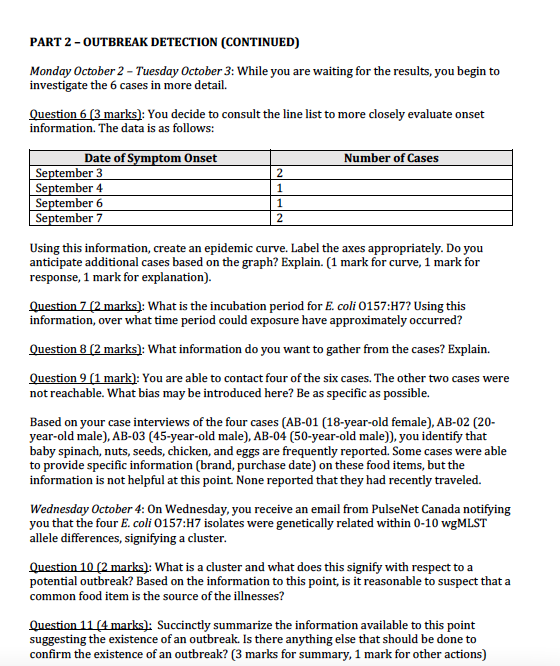 PART 2 – OUTBREAK DETECTION (CONTINUED)

Monday October 2 – Tuesday October 3: While you are waiting for the results, you begin to investigate the 6 cases in more detail.

Question 6 (3 marks): You decide to consult the line list to more closely evaluate onset information. The data is as follows:

| Date of Symptom Onset | Number of Cases |
|---|---|
| September 3 | 2 |
| September 4 | 1 |
| September 6 | 1 |
| September 7 | 2 |

Using this information, create an epidemic curve. Label the axes appropriately. Do you anticipate additional cases based on the graph? Explain. (1 mark for curve, 1 mark for response, 1 mark for explanation).

Question 7 (2 marks): What is the incubation period for E. coli O157:H7? Using this information, over what time period could exposure have approximately occurred?

Question 8 (2 marks): What information do you want to gather from the cases? Explain.

Question 9 (1 mark): You are able to contact four of the six cases. The other two cases were not reachable. What bias may be introduced here? Be as specific as possible.

Based on your case interviews of the four cases (AB-01 (18-year-old female), AB-02 (20-year-old male), AB-03 (45-year-old male), AB-04 (50-year-old male)), you identify that baby spinach, nuts, seeds, chicken, and eggs are frequently reported. Some cases were able to provide specific information (brand, purchase date) on these food items, but the information is not helpful at this point. None reported that they had recently traveled.

Wednesday October 4: On Wednesday, you receive an email from PulseNet Canada notifying you that the four E. coli O157:H7 isolates were genetically related within 0-10 wgMLST allele differences, signifying a cluster.

Question 10 (2 marks): What is a cluster and what does this signify with respect to a potential outbreak? Based on the information to this point, is it reasonable to suspect that a common food item is the source of the illnesses?

Question 11 (4 marks): Succinctly summarize the information available to this point suggesting the existence of an outbreak. Is there anything else that should be done to confirm the existence of an outbreak? (3 marks for summary, 1 mark for other actions)